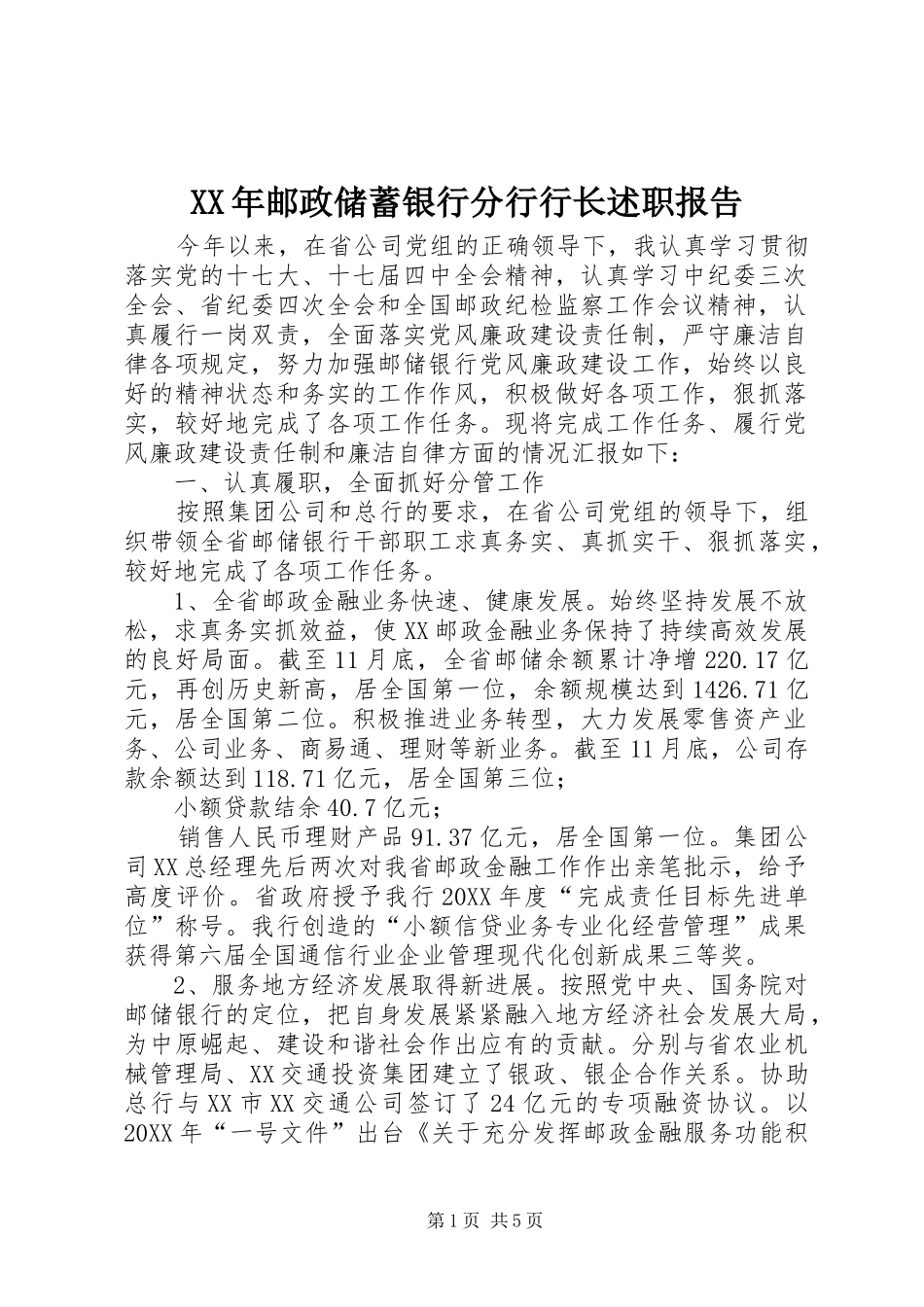 XX年邮政储蓄银行分行行长述职报告

今年以来，在省公司党组的正确领导下，我认真学习贯彻落实党的十七大、十七届四中全会精神，认真学习中纪委三次全会、省纪委四次全会和全国邮政纪检监察工作会议精神，认真履行一岗双责，全面落实党风廉政建设责任制，严守廉洁自律各项规定，努力加强邮储银行党风廉政建设工作，始终以良好的精神状态和务实的工作作风，积极做好各项工作，狠抓落实，较好地完成了各项工作任务。现将完成工作任务、履行党风廉政建设责任制和廉洁自律方面的情况汇报如下：

一、认真履职，全面抓好分管工作

按照集团公司和总行的要求，在省公司党组的领导下，组织带领全省邮储银行干部职工求真务实、真抓实干、狠抓落实，较好地完成了各项工作任务。

1、全省邮政金融业务快速、健康发展。始终坚持发展不放松，求真务实抓效益，使XX邮政金融业务保持了持续高效发展的良好局面。截至11月底，全省邮储余额累计净增220.17亿元，再创历史新高，居全国第一位，余额规模达到1426.71亿元，居全国第二位。积极推进业务转型，大力发展零售资产业务、公司业务、商易通、理财等新业务。截至11月底，公司存款余额达到118.71亿元，居全国第三位；

小额贷款结余40.7亿元；

销售人民币理财产品91.37亿元，居全国第一位。集团公司XX总经理先后两次对我省邮政金融工作作出亲笔批示，给予高度评价。省政府授予我行20XX年度“完成责任目标先进单位”称号。我行创造的“小额信贷业务专业化经营管理”成果获得第六届全国通信行业企业管理现代化创新成果三等奖。

2、服务地方经济发展取得新进展。按照党中央、国务院对邮储银行的定位，把自身发展紧紧融入地方经济社会发展大局，为中原崛起、建设和谐社会作出应有的贡献。分别与省农业机械管理局、XX交通投资集团建立了银政、银企合作关系。协助总行与XX市XX交通公司签订了24亿元的专项融资协议。以20XX年“一号文件”出台《关于充分发挥邮政金融服务功能积

第1页 共5页